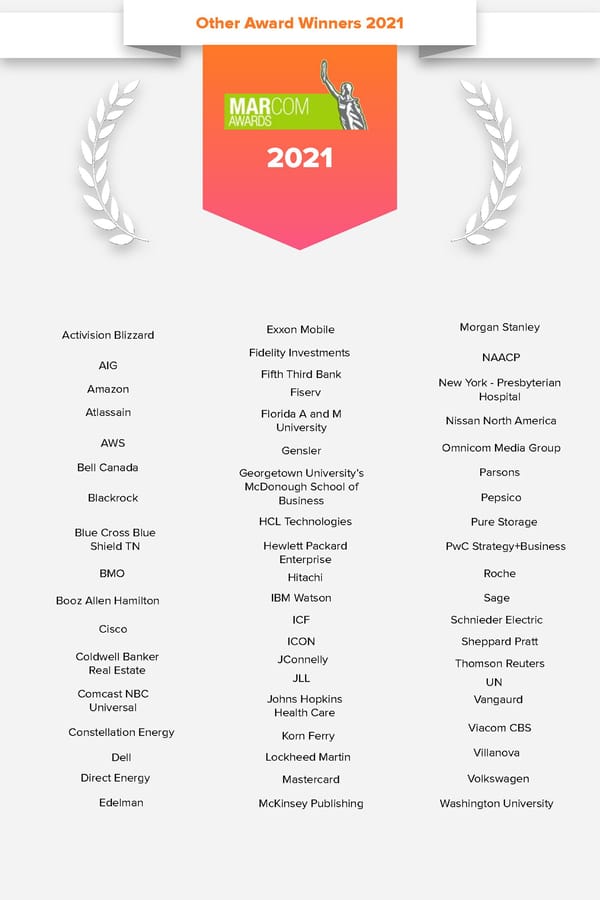 Other Award Winners 2021

MARCOM AWARDS

2021

Activision Blizzard
AIG
Amazon
Atlassain
AWS
Bell Canada
Blackrock
Blue Cross Blue Shield TN
BMO
Booz Allen Hamilton
Cisco
Coldwell Banker Real Estate
Comcast NBC Universal
Constellation Energy
Dell
Direct Energy
Edelman

Exxon Mobile
Fidelity Investments
Fifth Third Bank
Fiserv
Florida A and M University
Gensler
Georgetown University's McDonough School of Business
HCL Technologies
Hewlett Packard Enterprise
Hitachi
IBM Watson
ICF
ICON
JConnelly
JLL
Johns Hopkins Health Care
Korn Ferry
Lockheed Martin
Mastercard
McKinsey Publishing

Morgan Stanley
NAACP
New York - Presbyterian Hospital
Nissan North America
Omnicom Media Group
Parsons
Pepsico
Pure Storage
PwC Strategy+Business
Roche
Sage
Schnieder Electric
Sheppard Pratt
Thomson Reuters
UN
Vangaurd
Viacom CBS
Villanova
Volkswagen
Washington University